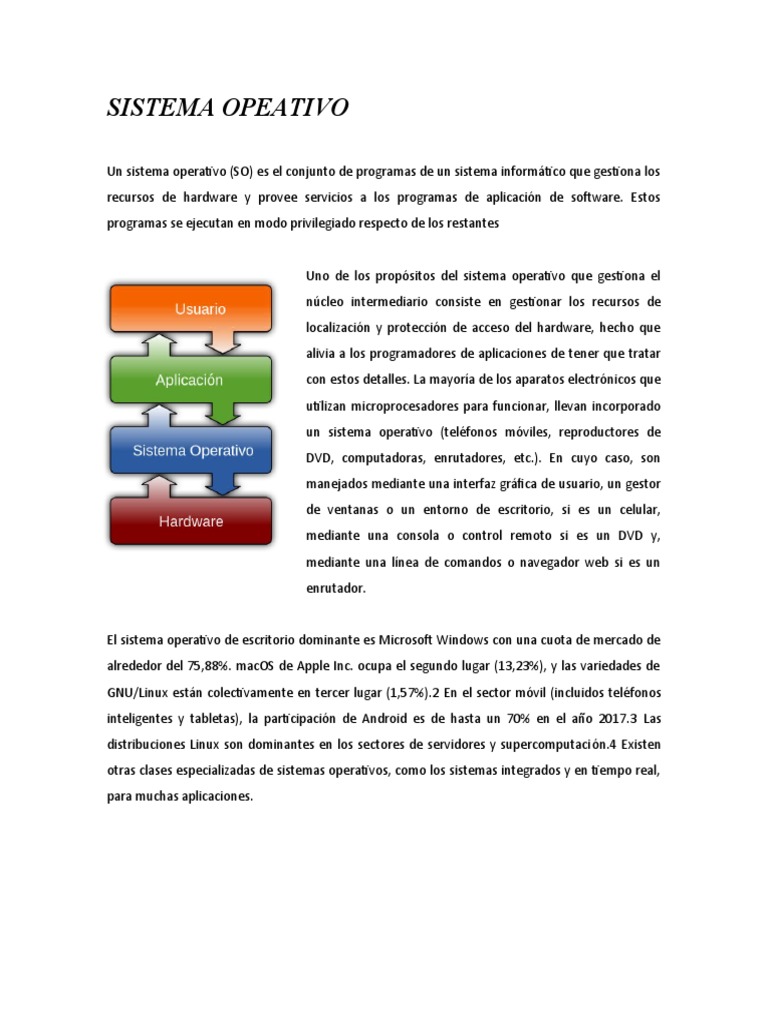 SISTEMA OPEATIVO

Un sistema operativo (SO) es el conjunto de programas de un sistema informático que gestiona los recursos de hardware y provee servicios a los programas de aplicación de software. Estos programas se ejecutan en modo privilegiado respecto de los restantes

Usuario

Aplicación

Sistema Operativo

Hardware

Uno de los propósitos del sistema operativo que gestiona el núcleo intermediario consiste en gestionar los recursos de localización y protección de acceso del hardware, hecho que alivia a los programadores de aplicaciones de tener que tratar con estos detalles. La mayoría de los aparatos electrónicos que utilizan microprocesadores para funcionar, llevan incorporado un sistema operativo (teléfonos móviles, reproductores de DVD, computadoras, enrutadores, etc.). En cuyo caso, son manejados mediante una interfaz gráfica de usuario, un gestor de ventanas o un entorno de escritorio, si es un celular, mediante una consola o control remoto si es un DVD y, mediante una línea de comandos o navegador web si es un enrutador.

El sistema operativo de escritorio dominante es Microsoft Windows con una cuota de mercado de alrededor del 75,88%. macOS de Apple Inc. ocupa el segundo lugar (13,23%), y las variedades de GNU/Linux están colectivamente en tercer lugar (1,57%).2 En el sector móvil (incluidos teléfonos inteligentes y tabletas), la participación de Android es de hasta un 70% en el año 2017.3 Las distribuciones Linux son dominantes en los sectores de servidores y supercomputación.4 Existen otras clases especializadas de sistemas operativos, como los sistemas integrados y en tiempo real, para muchas aplicaciones.